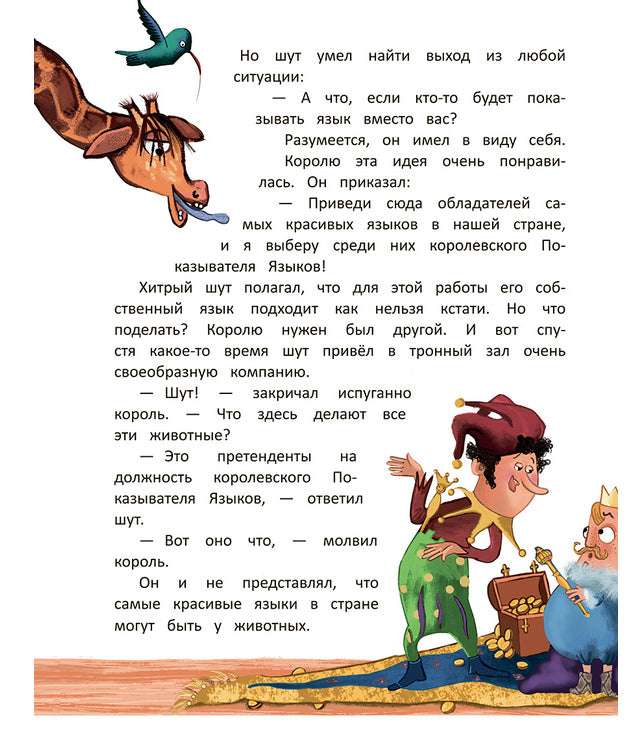 Но шут умел найти выход из любой ситуации:

— А что, если кто-то будет показывать язык вместо вас?

Разумеется, он имел в виду себя.

Королю эта идея очень понравилась. Он приказал:

— Приведи сюда обладателей самых красивых языков в нашей стране, и я выберу среди них королевского Показывателя Языков!

Хитрый шут полагал, что для этой работы его собственный язык подходит как нельзя кстати. Но что поделать? Королю нужен был другой. И вот спустя какое-то время шут привёл в тронный зал очень своеобразную компанию.

— Шут! — закричал испуганно король. — Что здесь делают все эти животные?

— Это претенденты на должность королевского Показывателя Языков, — ответил шут.

— Вот оно что, — молвил король.

Он и не представлял, что самые красивые языки в стране могут быть у животных.